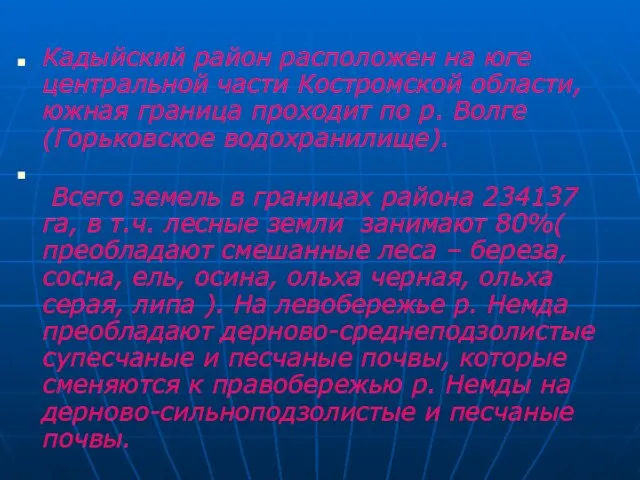 Кадыйский район расположен на юге центральной части Костромской области, южная граница проходит по р. Волге (Горьковское водохранилище).

Всего земель в границах района 234137 га, в т.ч. лесные земли занимают 80%( преобладают смешанные леса – береза, сосна, ель, осина, ольха черная, ольха серая, липа ). На левобережье р. Немда преобладают дерново-среднеподзолистые супесчаные и песчаные почвы, которые сменяются к правобережью р. Немды на дерново-сильноподзолистые и песчаные почвы.